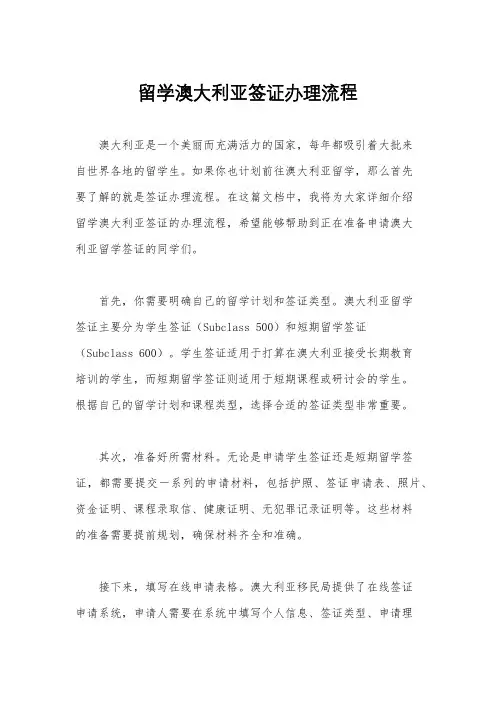 留学澳大利亚签证办理流程

澳大利亚是一个美丽而充满活力的国家，每年都吸引着大批来自世界各地的留学生。如果你也计划前往澳大利亚留学，那么首先要了解的就是签证办理流程。在这篇文档中，我将为大家详细介绍留学澳大利亚签证的办理流程，希望能够帮助到正在准备申请澳大利亚留学签证的同学们。

首先，你需要明确自己的留学计划和签证类型。澳大利亚留学签证主要分为学生签证（Subclass 500）和短期留学签证（Subclass 600）。学生签证适用于打算在澳大利亚接受长期教育培训的学生，而短期留学签证则适用于短期课程或研讨会的学生。根据自己的留学计划和课程类型，选择合适的签证类型非常重要。

其次，准备好所需材料。无论是申请学生签证还是短期留学签证，都需要提交一系列的申请材料，包括护照、签证申请表、照片、资金证明、课程录取信、健康证明、无犯罪记录证明等。这些材料的准备需要提前规划，确保材料齐全和准确。

接下来，填写在线申请表格。澳大利亚移民局提供了在线签证申请系统，申请人需要在系统中填写个人信息、签证类型、申请理